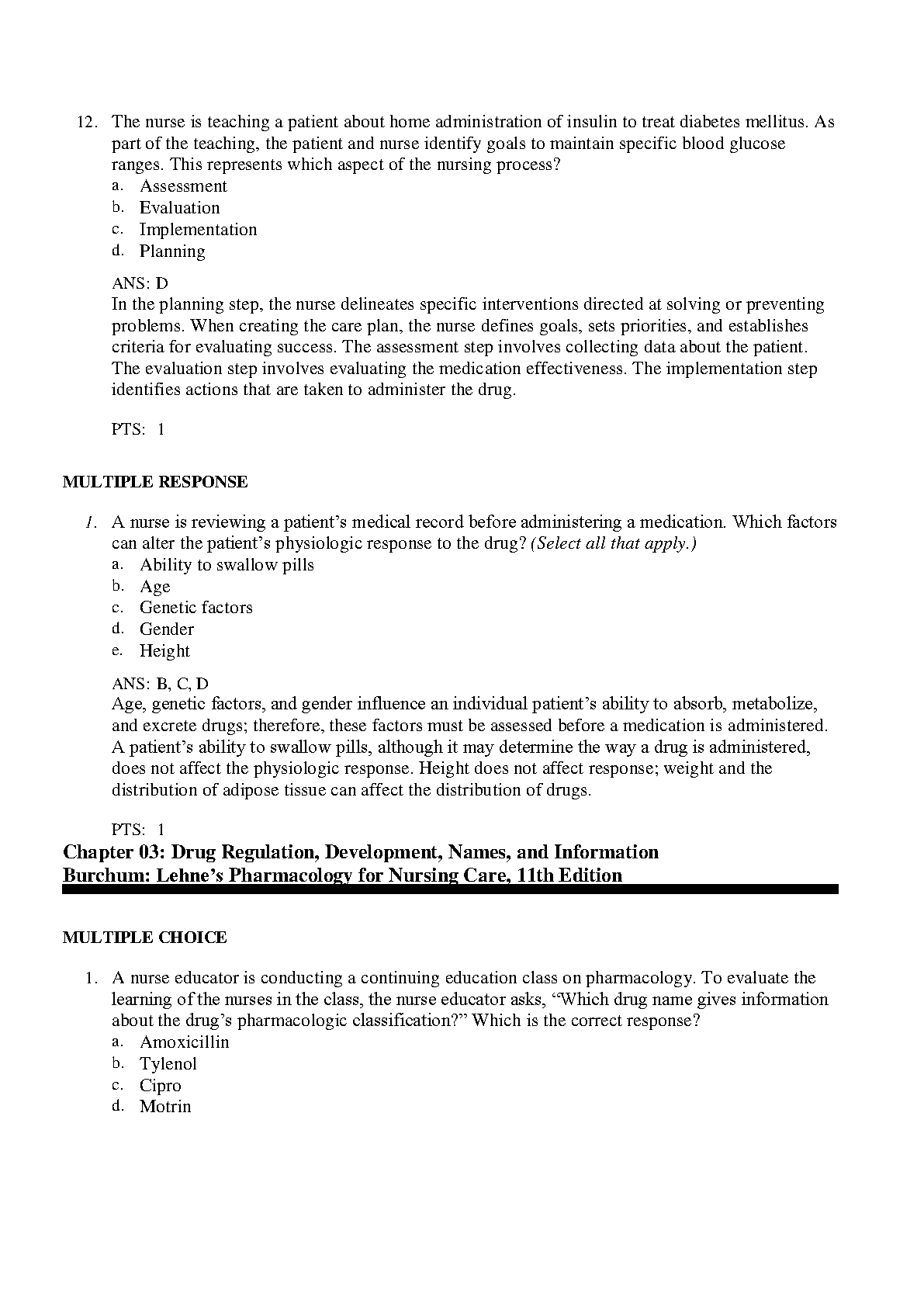 12. The nurse is teaching a patient about home administration of insulin to treat diabetes mellitus. As part of the teaching, the patient and nurse identify goals to maintain specific blood glucose ranges. This represents which aspect of the nursing process?
a. Assessment
b. Evaluation
c. Implementation
d. Planning

ANS: D
In the planning step, the nurse delineates specific interventions directed at solving or preventing problems. When creating the care plan, the nurse defines goals, sets priorities, and establishes criteria for evaluating success. The assessment step involves collecting data about the patient. The evaluation step involves evaluating the medication effectiveness. The implementation step identifies actions that are taken to administer the drug.

PTS: 1

MULTIPLE RESPONSE

1. A nurse is reviewing a patient's medical record before administering a medication. Which factors can alter the patient's physiologic response to the drug? (Select all that apply.)
a. Ability to swallow pills
b. Age
c. Genetic factors
d. Gender
e. Height

ANS: B, C, D
Age, genetic factors, and gender influence an individual patient's ability to absorb, metabolize, and excrete drugs; therefore, these factors must be assessed before a medication is administered. A patient's ability to swallow pills, although it may determine the way a drug is administered, does not affect the physiologic response. Height does not affect response; weight and the distribution of adipose tissue can affect the distribution of drugs.

PTS: 1

Chapter 03: Drug Regulation, Development, Names, and Information
Burchum: Lehne's Pharmacology for Nursing Care, 11th Edition

MULTIPLE CHOICE

1. A nurse educator is conducting a continuing education class on pharmacology. To evaluate the learning of the nurses in the class, the nurse educator asks, "Which drug name gives information about the drug's pharmacologic classification?" Which is the correct response?
a. Amoxicillin
b. Tylenol
c. Cipro
d. Motrin